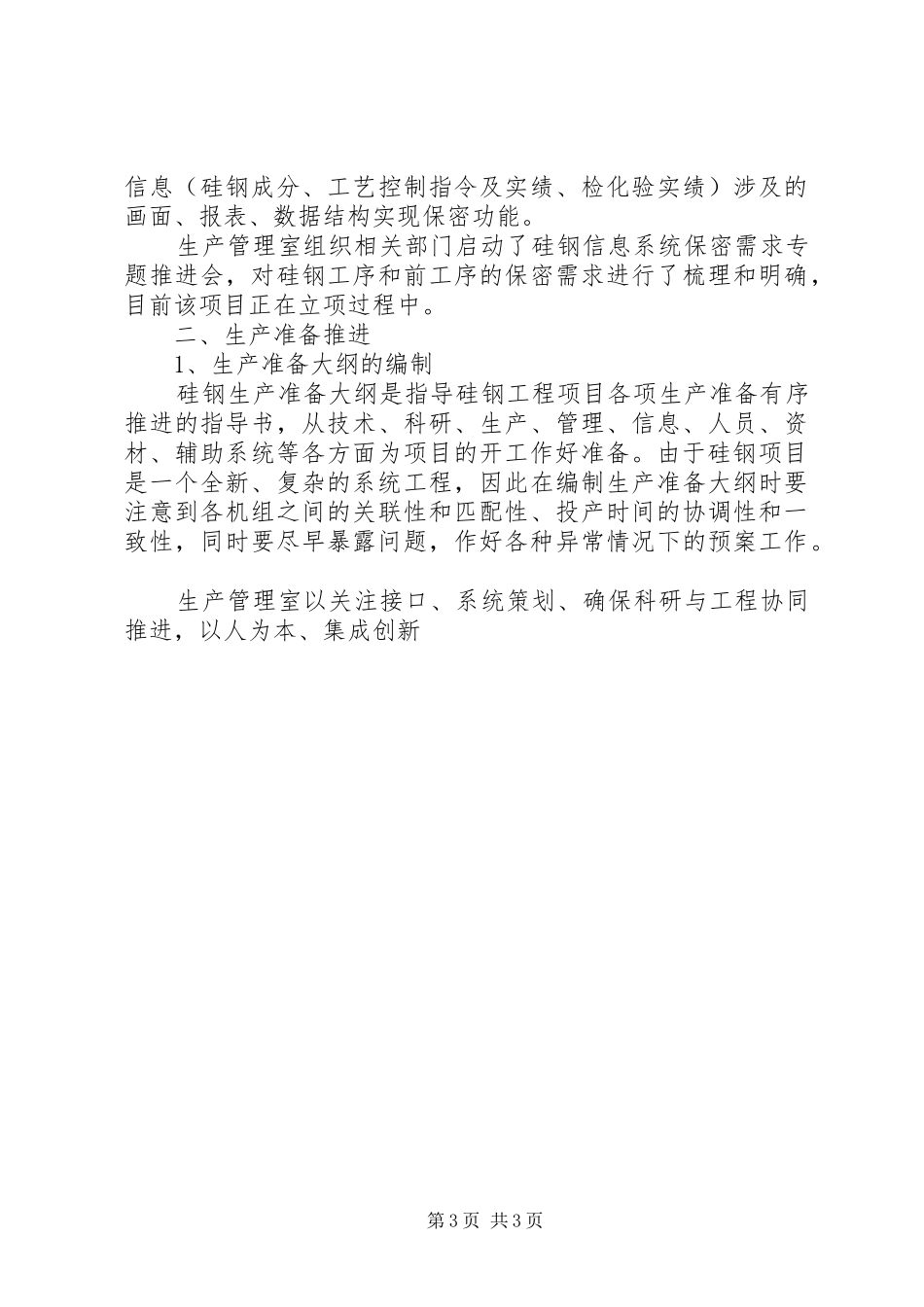 信息（硅钢成分、工艺控制指令及实绩、检化验实绩）涉及的画面、报表、数据结构实现保密功能。

生产管理室组织相关部门启动了硅钢信息系统保密需求专题推进会，对硅钢工序和前工序的保密需求进行了梳理和明确，目前该项目正在立项过程中。

二、生产准备推进

1、生产准备大纲的编制

硅钢生产准备大纲是指导硅钢工程项目各项生产准备有序推进的指导书，从技术、科研、生产、管理、信息、人员、资材、辅助系统等各方面为项目的开工作好准备。由于硅钢项目是一个全新、复杂的系统工程，因此在编制生产准备大纲时要注意到各机组之间的关联性和匹配性、投产时间的协调性和一致性，同时要尽早暴露问题，作好各种异常情况下的预案工作。

生产管理室以关注接口、系统策划、确保科研与工程协同推进，以人为本、集成创新

第3页 共3页